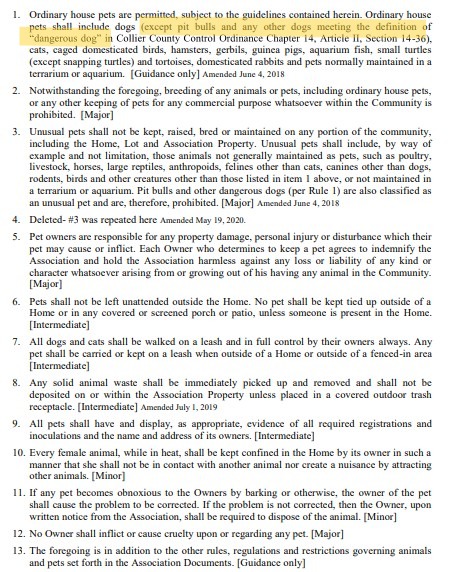 1. Ordinary house pets are permitted, subject to the guidelines contained herein. Ordinary house pets shall include dogs (except pit bulls and any other dogs meeting the definition of "dangerous dog" in Collier County Control Ordinance Chapter 14, Article II, Section 14-36), cats, caged domesticated birds, hamsters, gerbils, guinea pigs, aquarium fish, small turtles (except snapping turtles) and tortoises, domesticated rabbits and pets normally maintained in a terrarium or aquarium. [Guidance only] Amended June 4, 2018

2. Notwithstanding the foregoing, breeding of any animals or pets, including ordinary house pets, or any other keeping of pets for any commercial purpose whatsoever within the Community is prohibited. [Major]

3. Unusual pets shall not be kept, raised, bred or maintained on any portion of the community, including the Home, Lot and Association Property. Unusual pets shall include, by way of example and not limitation, those animals not generally maintained as pets, such as poultry, livestock, horses, large reptiles, anthropoids, felines other than cats, canines other than dogs, rodents, birds and other creatures other than those listed in item 1 above, or not maintained in a terrarium or aquarium. Pit bulls and other dangerous dogs (per Rule 1) are also classified as an unusual pet and are, therefore, prohibited. [Major] Amended June 4, 2018

4. Deleted- #3 was repeated here Amended May 19, 2020.

5. Pet owners are responsible for any property damage, personal injury or disturbance which their pet may cause or inflict. Each Owner who determines to keep a pet agrees to indemnify the Association and hold the Association harmless against any loss or liability of any kind or character whatsoever arising from or growing out of his having any animal in the Community. [Major]

6. Pets shall not be left unattended outside the Home. No pet shall be kept tied up outside of a Home or in any covered or screened porch or patio, unless someone is present in the Home. [Intermediate]

7. All dogs and cats shall be walked on a leash and in full control by their owners always. Any pet shall be carried or kept on a leash when outside of a Home or outside of a fenced-in area [Intermediate]

8. Any solid animal waste shall be immediately picked up and removed and shall not be deposited on or within the Association Property unless placed in a covered outdoor trash receptacle. [Intermediate] Amended July 1, 2019

9. All pets shall have and display, as appropriate, evidence of all required registrations and inoculations and the name and address of its owners. [Intermediate]

10. Every female animal, while in heat, shall be kept confined in the Home by its owner in such a manner that she shall not be in contact with another animal nor create a nuisance by attracting other animals. [Minor]

11. If any pet becomes obnoxious to the Owners by barking or otherwise, the owner of the pet shall cause the problem to be corrected. If the problem is not corrected, then the Owner, upon written notice from the Association, shall be required to dispose of the animal. [Minor]

12. No Owner shall inflict or cause cruelty upon or regarding any pet. [Major]

13. The foregoing is in addition to the other rules, regulations and restrictions governing animals and pets set forth in the Association Documents. [Guidance only]